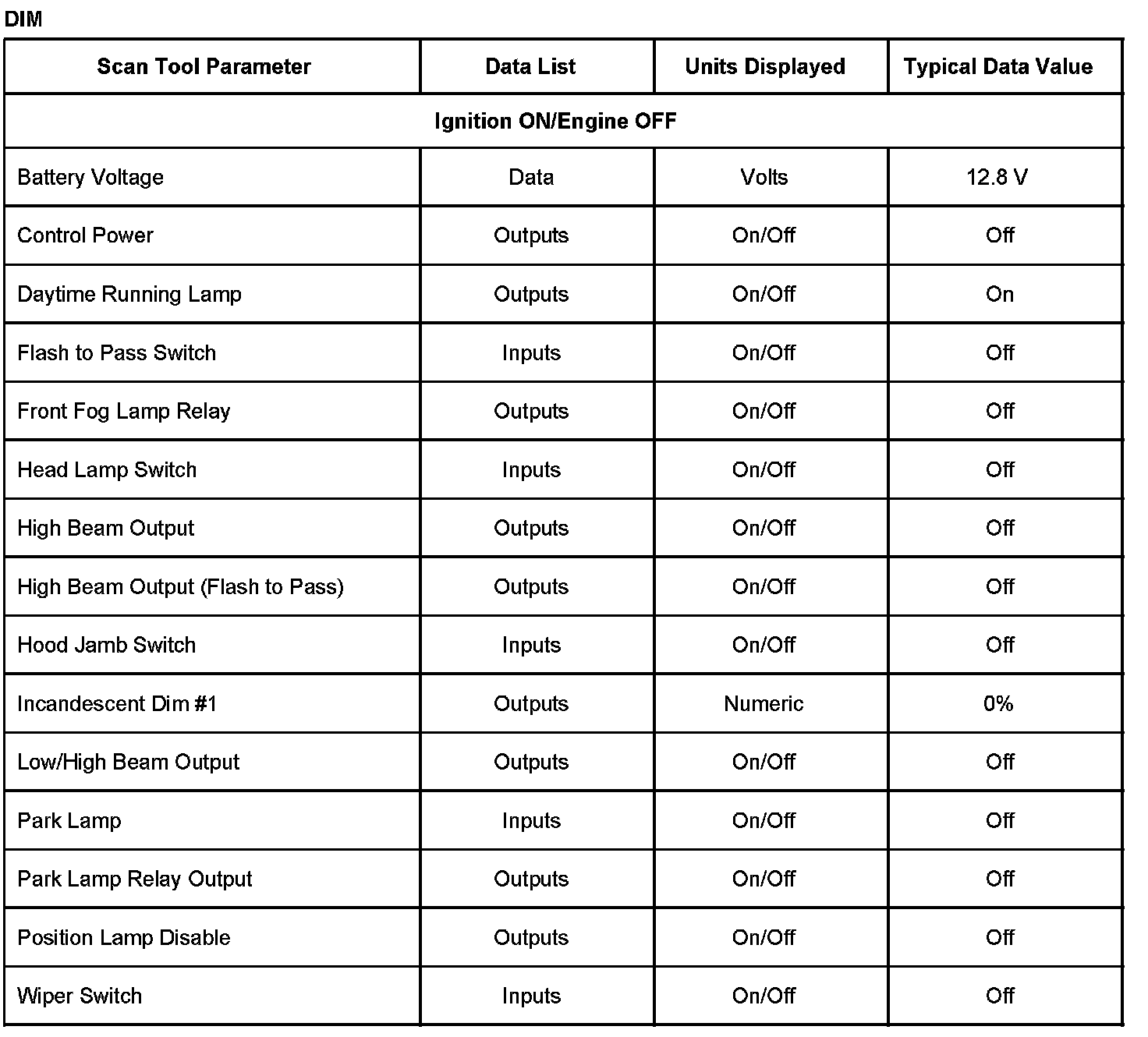 DIM

| Scan Tool Parameter | Data List | Units Displayed | Typical Data Value |
|---|---|---|---|
| Ignition ON/Engine OFF | | | |
| Battery Voltage | Data | Volts | 12.8 V |
| Control Power | Outputs | On/Off | Off |
| Daytime Running Lamp | Outputs | On/Off | On |
| Flash to Pass Switch | Inputs | On/Off | Off |
| Front Fog Lamp Relay | Outputs | On/Off | Off |
| Head Lamp Switch | Inputs | On/Off | Off |
| High Beam Output | Outputs | On/Off | Off |
| High Beam Output (Flash to Pass) | Outputs | On/Off | Off |
| Hood Jamb Switch | Inputs | On/Off | Off |
| Incandescent Dim #1 | Outputs | Numeric | 0% |
| Low/High Beam Output | Outputs | On/Off | Off |
| Park Lamp | Inputs | On/Off | Off |
| Park Lamp Relay Output | Outputs | On/Off | Off |
| Position Lamp Disable | Outputs | On/Off | Off |
| Wiper Switch | Inputs | On/Off | Off |